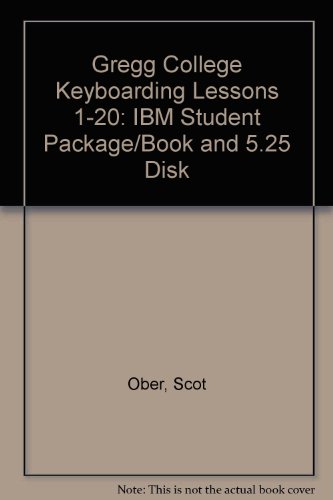 Gregg College Keyboarding Lessons 1-20: IBM Student Package/Book and 5.25 Disk

Ober, Scot

Note: This is not the actual book cover